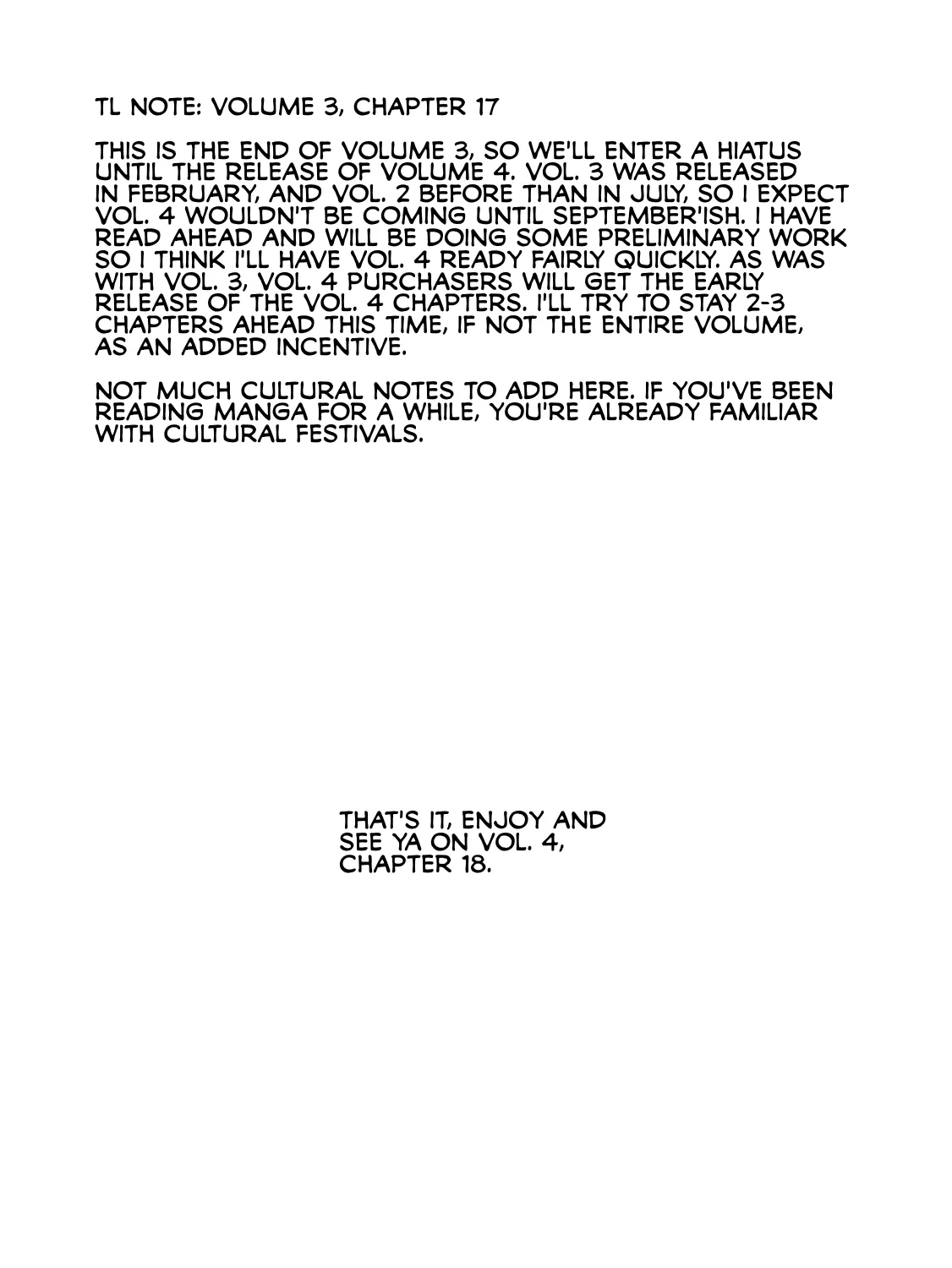 TL NOTE: VOLUME 3, CHAPTER 17

THIS IS THE END OF VOLUME 3, SO WE'LL ENTER A HIATUS UNTIL THE RELEASE OF VOLUME 4. VOL. 3 WAS RELEASED IN FEBRUARY, AND VOL. 2 BEFORE THAN IN JULY, SO I EXPECT VOL. 4 WOULDN'T BE COMING UNTIL SEPTEMBER'ISH. I HAVE READ AHEAD AND WILL BE DOING SOME PRELIMINARY WORK SO I THINK I'LL HAVE VOL. 4 READY FAIRLY QUICKLY. AS WAS WITH VOL. 3, VOL. 4 PURCHASERS WILL GET THE EARLY RELEASE OF THE VOL. 4 CHAPTERS. I'LL TRY TO STAY 2-3 CHAPTERS AHEAD THIS TIME, IF NOT THE ENTIRE VOLUME, AS AN ADDED INCENTIVE.

NOT MUCH CULTURAL NOTES TO ADD HERE. IF YOU'VE BEEN READING MANGA FOR A WHILE, YOU'RE ALREADY FAMILIAR WITH CULTURAL FESTIVALS.

THAT'S IT, ENJOY AND SEE YA ON VOL. 4, CHAPTER 18.